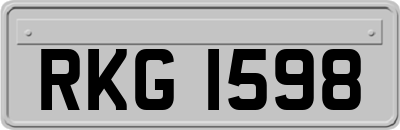 RKG 1598